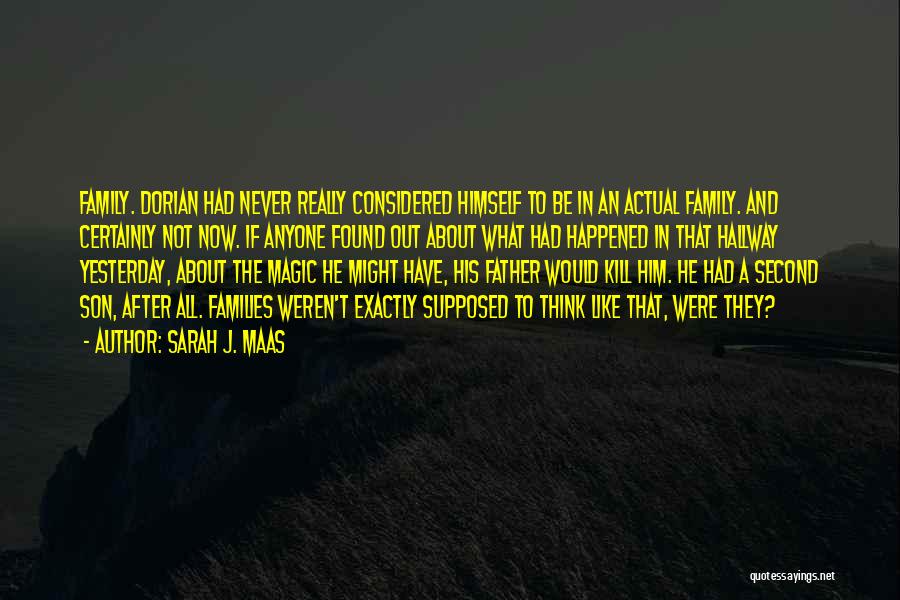 FAMILY. DORIAN HAD NEVER REALLY CONSIDERED HIMSELF TO BE IN AN ACTUAL FAMILY. AND CERTAINLY NOT NOW. IF ANYONE FOUND OUT ABOUT WHAT HAD HAPPENED IN THAT HALLWAY YESTERDAY, ABOUT THE MAGIC HE MIGHT HAVE, HIS FATHER WOULD KILL HIM. HE HAD A SECOND SON, AFTER ALL. FAMILIES WEREN'T EXACTLY SUPPOSED TO THINK LIKE THAT, WERE THEY?
- AUTHOR: SARAH J. MAAS

quotessayings.net